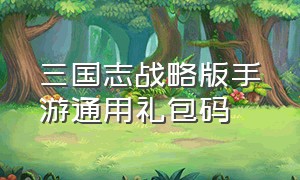 三国志战略版手游通用礼包码